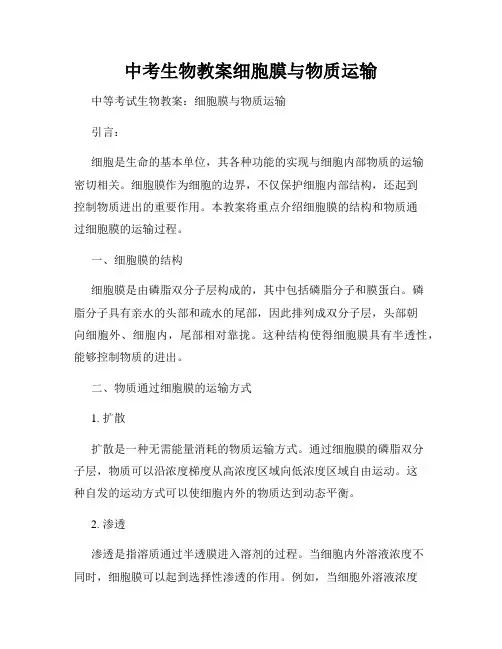 中考生物教案细胞膜与物质运输

中等考试生物教案：细胞膜与物质运输

引言：

细胞是生命的基本单位，其各种功能的实现与细胞内部物质的运输密切相关。细胞膜作为细胞的边界，不仅保护细胞内部结构，还起到控制物质进出的重要作用。本教案将重点介绍细胞膜的结构和物质通过细胞膜的运输过程。

一、细胞膜的结构

细胞膜是由磷脂双分子层构成的，其中包括磷脂分子和膜蛋白。磷脂分子具有亲水的头部和疏水的尾部，因此排列成双分子层，头部朝向细胞外、细胞内，尾部相对靠拢。这种结构使得细胞膜具有半透性，能够控制物质的进出。

二、物质通过细胞膜的运输方式

1. 扩散

扩散是一种无需能量消耗的物质运输方式。通过细胞膜的磷脂双分子层，物质可以沿浓度梯度从高浓度区域向低浓度区域自由运动。这种自发的运动方式可以使细胞内外的物质达到动态平衡。

2. 渗透

渗透是指溶质通过半透膜进入溶剂的过程。当细胞内外溶液浓度不同时，细胞膜可以起到选择性渗透的作用。例如，当细胞外溶液浓度